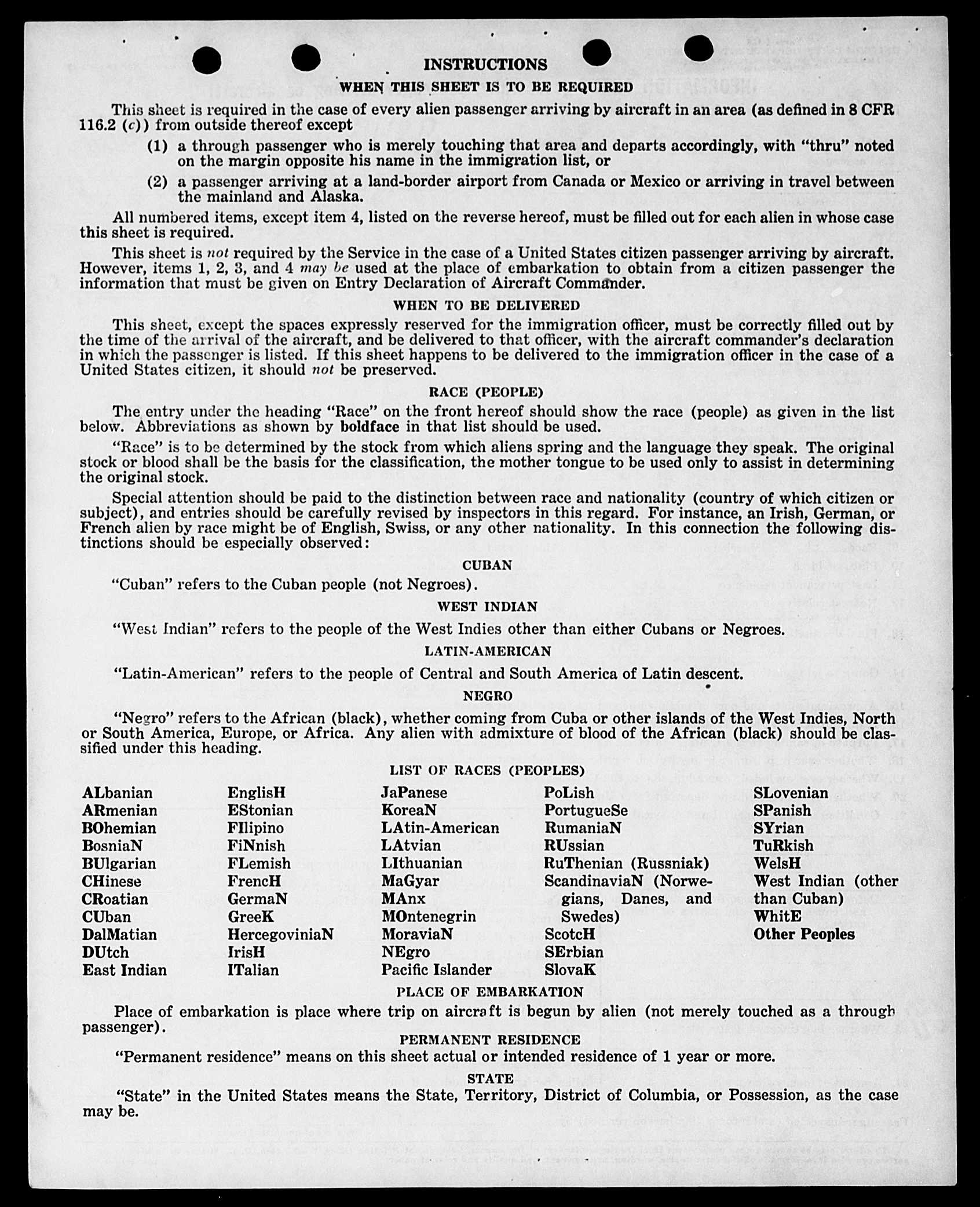 INSTRUCTIONS

WHEN THIS SHEET IS TO BE REQUIRED

This sheet is required in the case of every alien passenger arriving by aircraft in an area (as defined in 8 CFR 116.2 (c)) from outside thereof except

(1) a through passenger who is merely touching that area and departs accordingly, with "thru" noted on the margin opposite his name in the immigration list, or

(2) a passenger arriving at a land-border airport from Canada or Mexico or arriving in travel between the mainland and Alaska.

All numbered items, except item 4, listed on the reverse hereof, must be filled out for each alien in whose case this sheet is required.

This sheet is not required by the Service in the case of a United States citizen passenger arriving by aircraft. However, items 1, 2, 3, and 4 may be used at the place of embarkation to obtain from a citizen passenger the information that must be given on Entry Declaration of Aircraft Commander.

WHEN TO BE DELIVERED

This sheet, except the spaces expressly reserved for the immigration officer, must be correctly filled out by the time of the arrival of the aircraft, and be delivered to that officer, with the aircraft commander's declaration in which the passenger is listed. If this sheet happens to be delivered to the immigration officer in the case of a United States citizen, it should not be preserved.

RACE (PEOPLE)

The entry under the heading "Race" on the front hereof should show the race (people) as given in the list below. Abbreviations as shown by boldface in that list should be used.

"Race" is to be determined by the stock from which aliens spring and the language they speak. The original stock or blood shall be the basis for the classification, the mother tongue to be used only to assist in determining the original stock.

Special attention should be paid to the distinction between race and nationality (country of which citizen or subject), and entries should be carefully revised by inspectors in this regard. For instance, an Irish, German, or French alien by race might be of English, Swiss, or any other nationality. In this connection the following distinctions should be especially observed:

CUBAN

"Cuban" refers to the Cuban people (not Negroes).

WEST INDIAN

"West Indian" refers to the people of the West Indies other than either Cubans or Negroes.

LATIN-AMERICAN

"Latin-American" refers to the people of Central and South America of Latin descent.

NEGRO

"Negro" refers to the African (black), whether coming from Cuba or other islands of the West Indies, North or South America, Europe, or Africa. Any alien with admixture of blood of the African (black) should be classified under this heading.

LIST OF RACES (PEOPLES)

ALbanian
ARmenian
BOhemian
BosniaN
BUlgarian
CHinese
CRoatian
CUban
DalMatian
DUtch
East Indian

EnglisH
EStonian
FIlipino
FiNnish
FLemish
FrencH
GermaN
GreeK
HercegoviniaN
IrisH
ITalian

JaPanese
KoreaN
LAtin-American
LAtvian
LIthuanian
MaGyar
MAnx
MOntenegrin
MoraviaN
NEgro
Pacific Islander

PoLish
PortugueSe
RumaniaN
RUssian
RuThenian (Russniak)
ScandinaviaN (Norwegians, Danes, and Swedes)
ScotcH
SErbian
SlovaK

SLovenian
SPanish
SYrian
TuRkish
WelsH
West Indian (other than Cuban)
WhitE
Other Peoples

PLACE OF EMBARKATION

Place of embarkation is place where trip on aircraft is begun by alien (not merely touched as a through passenger).

PERMANENT RESIDENCE

"Permanent residence" means on this sheet actual or intended residence of 1 year or more.

STATE

"State" in the United States means the State, Territory, District of Columbia, or Possession, as the case may be.